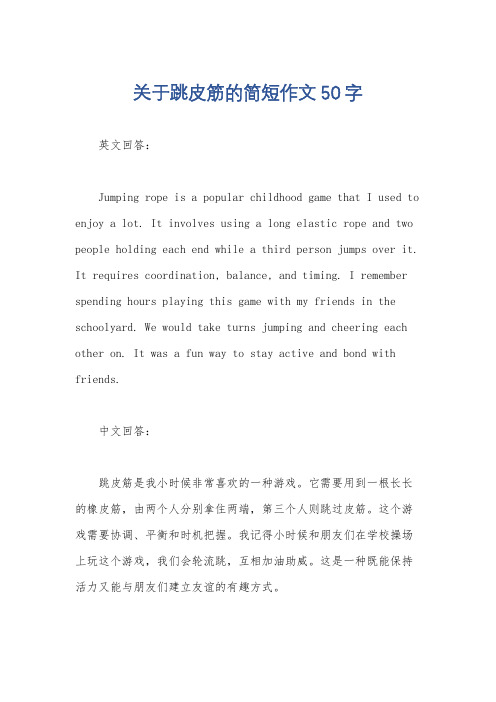 关于跳皮筋的简短作文50字

英文回答：

Jumping rope is a popular childhood game that I used to enjoy a lot. It involves using a long elastic rope and two people holding each end while a third person jumps over it. It requires coordination, balance, and timing. I remember spending hours playing this game with my friends in the schoolyard. We would take turns jumping and cheering each other on. It was a fun way to stay active and bond with friends.

中文回答：

跳皮筋是我小时候非常喜欢的一种游戏。它需要用到一根长长的橡皮筋，由两个人分别拿住两端，第三个人则跳过皮筋。这个游戏需要协调、平衡和时机把握。我记得小时候和朋友们在学校操场上玩这个游戏，我们会轮流跳，互相加油助威。这是一种既能保持活力又能与朋友们建立友谊的有趣方式。